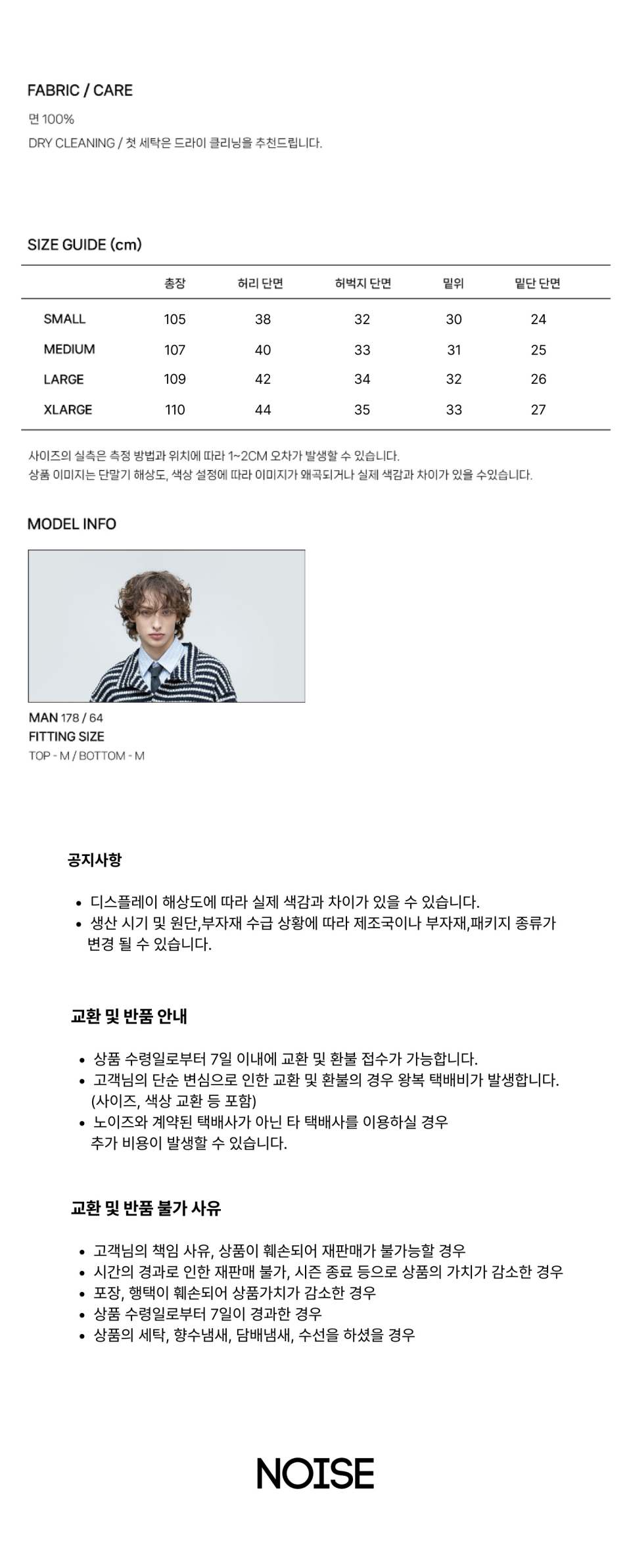 FABRIC / CARE

면 100%

DRY CLEANING / 첫 세탁은 드라이 클리닝을 추천드립니다.

SIZE GUIDE (cm)

|  | 총장 | 허리 단면 | 허벅지 단면 | 밑위 | 밑단 단면 |
|---|---|---|---|---|---|
| SMALL | 105 | 38 | 32 | 30 | 24 |
| MEDIUM | 107 | 40 | 33 | 31 | 25 |
| LARGE | 109 | 42 | 34 | 32 | 26 |
| XLARGE | 110 | 44 | 35 | 33 | 27 |

사이즈의 실측은 측정 방법과 위치에 따라 1~2CM 오차가 발생할 수 있습니다.
상품 이미지는 단말기 해상도, 색상 설정에 따라 이미지가 왜곡되거나 실제 색감과 차이가 있을 수있습니다.

MODEL INFO

MAN 178 / 64
FITTING SIZE
TOP - M / BOTTOM - M

공지사항

• 디스플레이 해상도에 따라 실제 색감과 차이가 있을 수 있습니다.
• 생산 시기 및 원단,부자재 수급 상황에 따라 제조국이나 부자재,패키지 종류가 변경 될 수 있습니다.

교환 및 반품 안내

• 상품 수령일로부터 7일 이내에 교환 및 환불 접수가 가능합니다.
• 고객님의 단순 변심으로 인한 교환 및 환불의 경우 왕복 택배비가 발생합니다. (사이즈, 색상 교환 등 포함)
• 노이즈와 계약된 택배사가 아닌 타 택배사를 이용하실 경우 추가 비용이 발생할 수 있습니다.

교환 및 반품 불가 사유

• 고객님의 책임 사유, 상품이 훼손되어 재판매가 불가능할 경우
• 시간의 경과로 인한 재판매 불가, 시즌 종료 등으로 상품의 가치가 감소한 경우
• 포장, 행택이 훼손되어 상품가치가 감소한 경우
• 상품 수령일로부터 7일이 경과한 경우
• 상품의 세탁, 향수냄새, 담배냄새, 수선을 하셨을 경우

NOISE